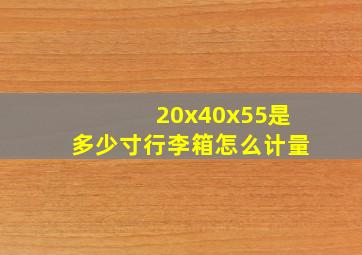 20x40x55是
多少寸行李箱怎么计量